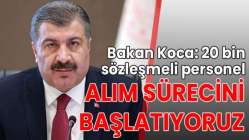 Bakan Koca: 20 bin sözleşmeli personel

ALIM SÜRECİNİ BAŞLATIYORUZ